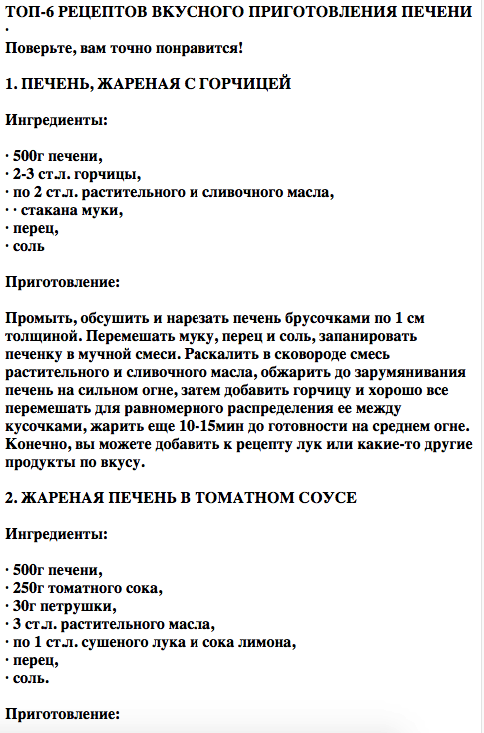 ТОП-6 РЕЦЕПТОВ ВКУСНОГО ПРИГОТОВЛЕНИЯ ПЕЧЕНИ
·
Поверьте, вам точно понравится!

1. ПЕЧЕНЬ, ЖАРЕНАЯ С ГОРЧИЦЕЙ

Ингредиенты:

· 500г печени,
· 2-3 ст.л. горчицы,
· по 2 ст.л. растительного и сливочного масла,
· · стакана муки,
· перец,
· соль

Приготовление:

Промыть, обсушить и нарезать печень брусочками по 1 см толщиной. Перемешать муку, перец и соль, запанировать печенку в мучной смеси. Раскалить в сковороде смесь растительного и сливочного масла, обжарить до зарумянивания печень на сильном огне, затем добавить горчицу и хорошо все перемешать для равномерного распределения ее между кусочками, жарить еще 10-15мин до готовности на среднем огне. Конечно, вы можете добавить к рецепту лук или какие-то другие продукты по вкусу.

2. ЖАРЕНАЯ ПЕЧЕНЬ В ТОМАТНОМ СОУСЕ

Ингредиенты:

· 500г печени,
· 250г томатного сока,
· 30г петрушки,
· 3 ст.л. растительного масла,
· по 1 ст.л. сушеного лука и сока лимона,
· перец,
· соль.

Приготовление: